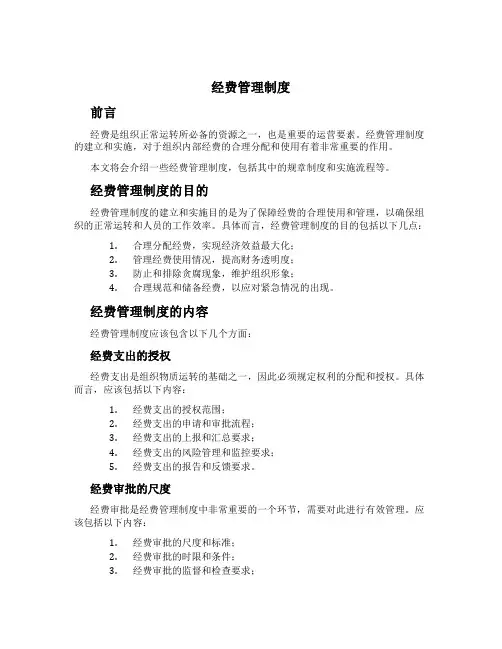 经费管理制度

前言

经费是组织正常运转所必备的资源之一，也是重要的运营要素。经费管理制度的建立和实施，对于组织内部经费的合理分配和使用有着非常重要的作用。

本文将会介绍一些经费管理制度，包括其中的规章制度和实施流程等。

经费管理制度的目的

经费管理制度的建立和实施目的是为了保障经费的合理使用和管理，以确保组织的正常运转和人员的工作效率。具体而言，经费管理制度的目的包括以下几点：

1. 合理分配经费，实现经济效益最大化；
2. 管理经费使用情况，提高财务透明度；
3. 防止和排除贪腐现象，维护组织形象；
4. 合理规范和储备经费，以应对紧急情况的出现。

经费管理制度的内容

经费管理制度应该包含以下几个方面：

经费支出的授权

经费支出是组织物质运转的基础之一，因此必须规定权利的分配和授权。具体而言，应该包括以下内容：

1. 经费支出的授权范围；
2. 经费支出的申请和审批流程；
3. 经费支出的上报和汇总要求；
4. 经费支出的风险管理和监控要求；
5. 经费支出的报告和反馈要求。

经费审批的尺度

经费审批是经费管理制度中非常重要的一个环节，需要对此进行有效管理。应该包括以下内容：

1. 经费审批的尺度和标准；
2. 经费审批的时限和条件；
3. 经费审批的监督和检查要求；